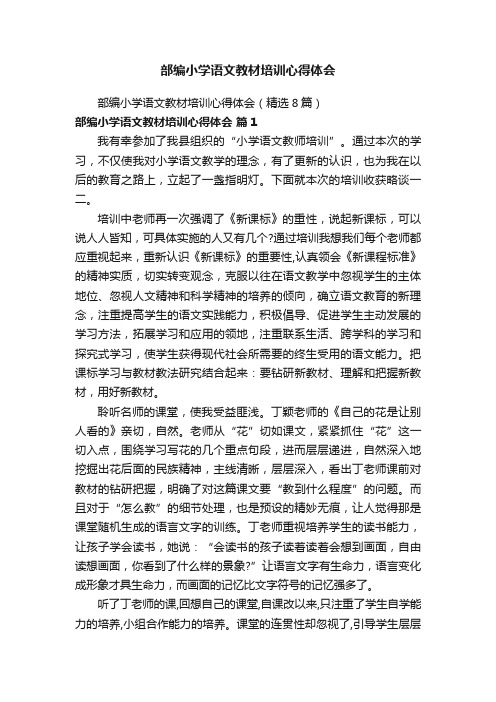 部编小学语文教材培训心得体会

部编小学语文教材培训心得体会（精选8篇）

部编小学语文教材培训心得体会 篇1

我有幸参加了我县组织的“小学语文教师培训”。通过本次的学习，不仅使我对小学语文教学的理念，有了更新的认识，也为我在以后的教育之路上，立起了一盏指明灯。下面就本次的培训收获略谈一二。

培训中老师再一次强调了《新课标》的重性，说起新课标，可以说人人皆知，可具体实施的人又有几个?通过培训我想我们每个老师都应重视起来，重新认识《新课标》的重要性,认真领会《新课程标准》的精神实质，切实转变观念，克服以往在语文教学中忽视学生的主体地位、忽视人文精神和科学精神的培养的倾向，确立语文教育的新理念，注重提高学生的语文实践能力，积极倡导、促进学生主动发展的学习方法，拓展学习和应用的领地，注重联系生活、跨学科的学习和探究式学习，使学生获得现代社会所需要的终生受用的语文能力。把课标学习与教材教法研究结合起来：要钻研新教材、理解和把握新教材，用好新教材。

聆听名师的课堂，使我受益匪浅。丁颖老师的《自己的花是让别人看的》亲切，自然。老师从“花”切如课文，紧紧抓住“花”这一切入点，围绕学习写花的几个重点句段，进而层层递进，自然深入地挖掘出花后面的民族精神，主线清晰，层层深入，看出丁老师课前对教材的钻研把握，明确了对这篇课文要“教到什么程度”的问题。而且对于“怎么教”的细节处理，也是预设的精妙无痕，让人觉得那是课堂随机生成的语言文字的训练。丁老师重视培养学生的读书能力，让孩子学会读书，她说：“会读书的孩子读着读着会想到画面，自由读想画面，你看到了什么样的景象?”让语言文字有生命力，语言变化成形象才具生命力，而画面的记忆比文字符号的记忆强多了。

听了丁老师的课,回想自己的课堂,自课改以来,只注重了学生自学能力的培养,小组合作能力的培养。课堂的连贯性却忽视了,引导学生层层